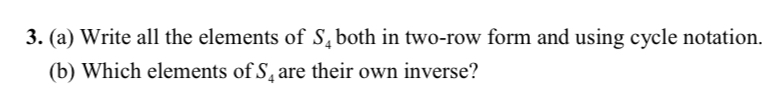 3. (a) Write all the elements of $S_4$ both in two-row form and using cycle notation.

(b) Which elements of $S_4$ are their own inverse?